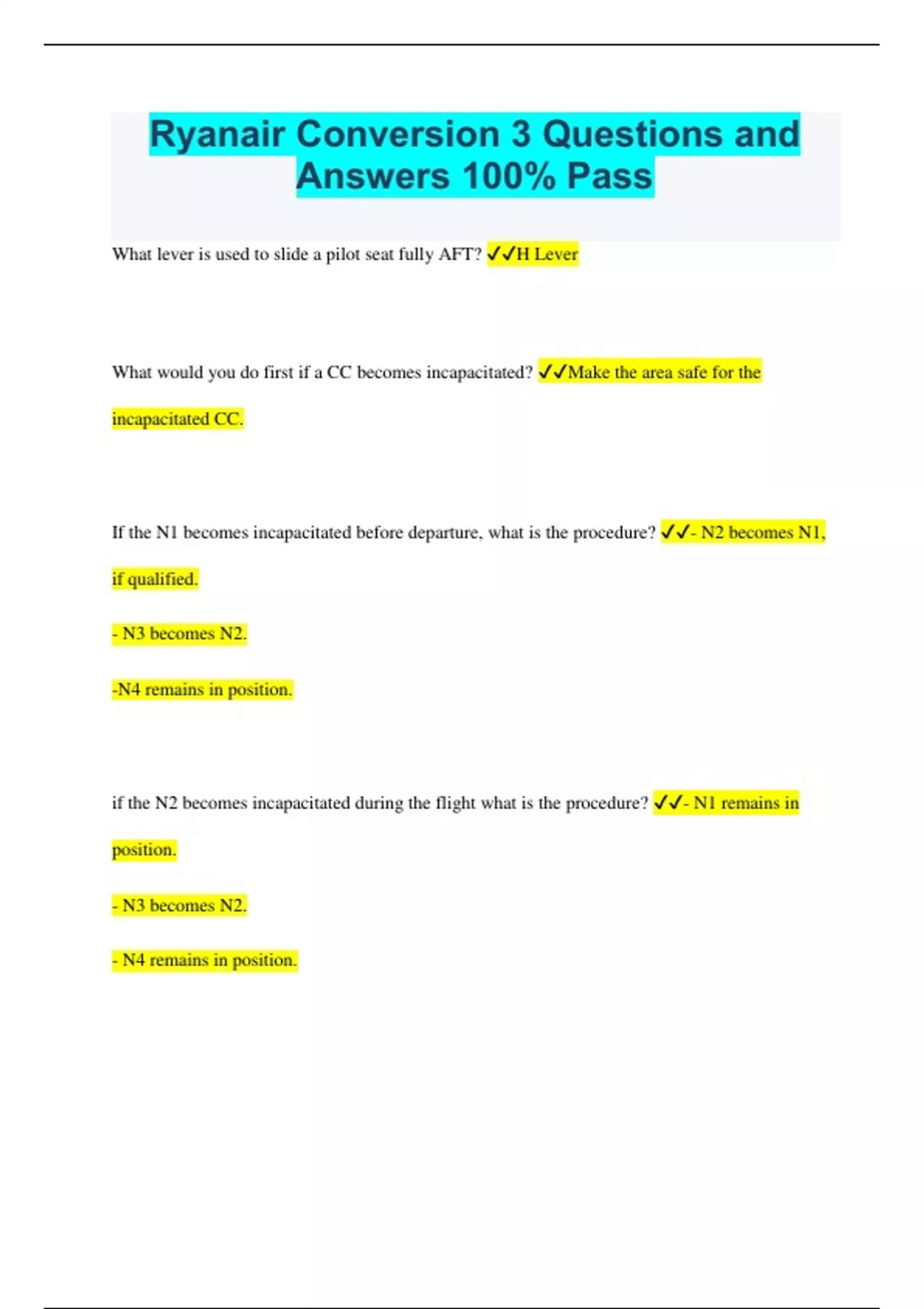 Ryanair Conversion 3 Questions and Answers 100% Pass

What lever is used to slide a pilot seat fully AFT? ✓✓H Lever

What would you do first if a CC becomes incapacitated? ✓✓Make the area safe for the incapacitated CC.

If the N1 becomes incapacitated before departure, what is the procedure? ✓✓- N2 becomes N1, if qualified.

- N3 becomes N2.

-N4 remains in position.

if the N2 becomes incapacitated during the flight what is the procedure? ✓✓- N1 remains in position.

- N3 becomes N2.

- N4 remains in position.